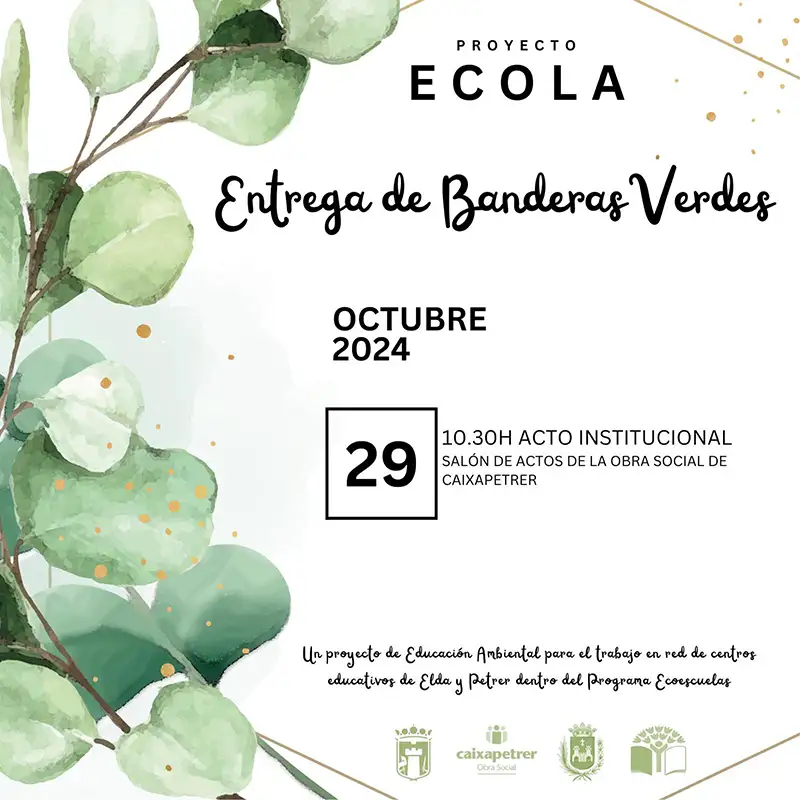 PROYECTO
ECOLA

Entrega de Banderas Verdes

OCTUBRE
2024

29

10.30H ACTO INSTITUCIONAL
SALÓN DE ACTOS DE LA OBRA SOCIAL DE CAIXAPETRER

Un proyecto de Educación Ambiental para el trabajo en red de centros educativos de Elda y Petrer dentro del Programa Ecoescuelas

caixapetrer
Obra Social